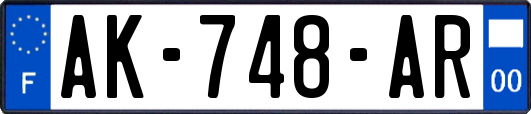 F
AK-748-AR
00